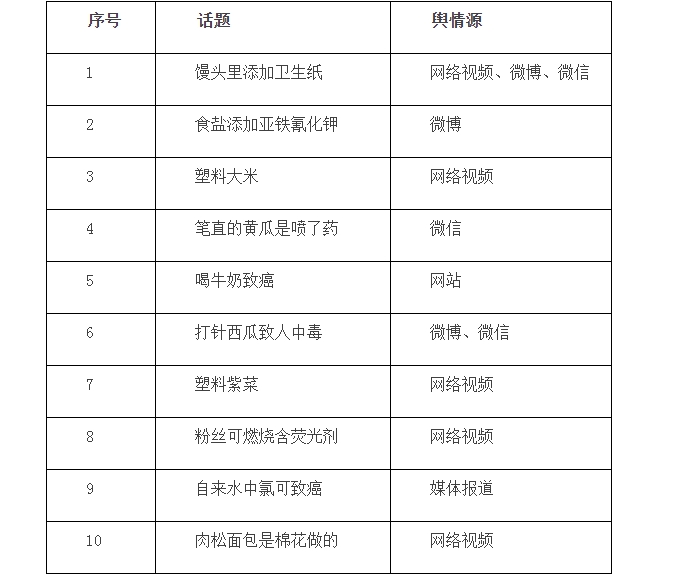 | 序号 | 话题 | 舆情源 |
|---|---|---|
| 1 | 馒头里添加卫生纸 | 网络视频、微博、微信 |
| 2 | 食盐添加亚铁氰化钾 | 微博 |
| 3 | 塑料大米 | 网络视频 |
| 4 | 笔直的黄瓜是喷了药 | 微信 |
| 5 | 喝牛奶致癌 | 网站 |
| 6 | 打针西瓜致人中毒 | 微博、微信 |
| 7 | 塑料紫菜 | 网络视频 |
| 8 | 粉丝可燃烧含荧光剂 | 网络视频 |
| 9 | 自来水中氯可致癌 | 媒体报道 |
| 10 | 肉松面包是棉花做的 | 网络视频 |